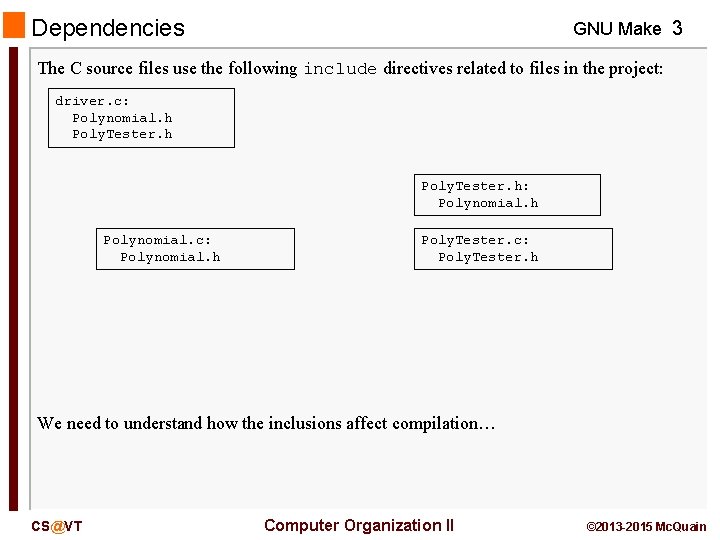 Dependencies

GNU Make 3

The C source files use the following include directives related to files in the project:

driver.c:
Polynomial.h
PolyTester.h

PolyTester.h:
Polynomial.h

Polynomial.c:
Polynomial.h

PolyTester.c:
PolyTester.h

We need to understand how the inclusions affect compilation…

CS@VT

Computer Organization II

©2013-2015 McQuain